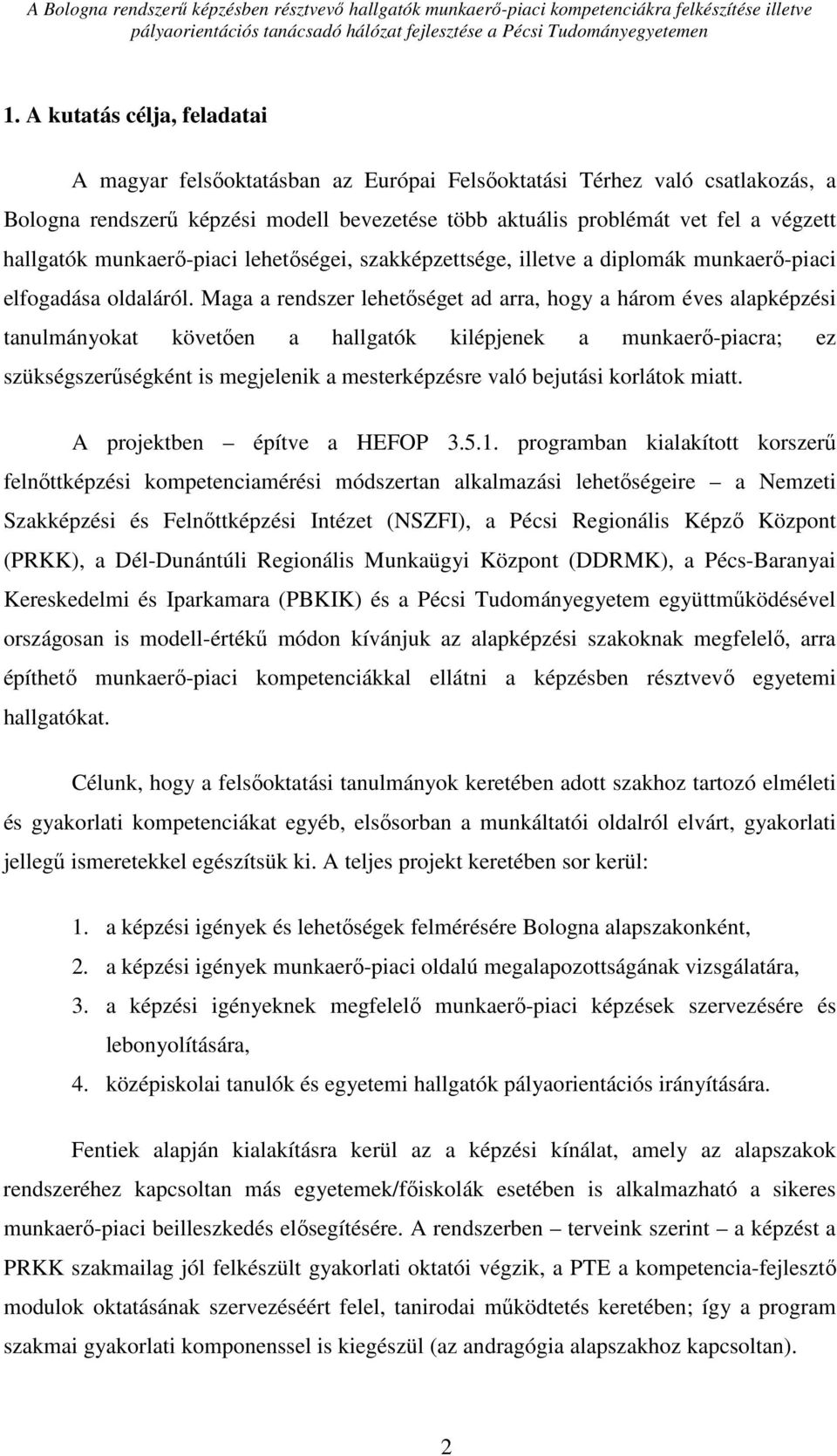 A Bologna rendszerű képzésben résztvevő hallgatók munkaerő-piaci kompetenciákra felkészítése illetve pályaorientációs tanácsadó hálózat fejlesztése a Pécsi Tudományegyetemen

1. A kutatás célja, feladatai

A magyar felsőoktatásban az Európai Felsőoktatási Térhez való csatlakozás, a Bologna rendszerű képzési modell bevezetése több aktuális problémát vet fel a végzett hallgatók munkaerő-piaci lehetőségei, szakképzettsége, illetve a diplomák munkaerő-piaci elfogadása oldaláról. Maga a rendszer lehetőséget ad arra, hogy a három éves alapképzési tanulmányokat követően a hallgatók kilépjenek a munkaerő-piacra; ez szükségszerűségként is megjelenik a mesterképzésre való bejutási korlátok miatt.

A projektben – építve a HEFOP 3.5.1. programban kialakított korszerű felnőttképzési kompetenciamérési módszertan alkalmazási lehetőségeire – a Nemzeti Szakképzési és Felnőttképzési Intézet (NSZFI), a Pécsi Regionális Képző Központ (PRKK), a Dél-Dunántúli Regionális Munkaügyi Központ (DDRMK), a Pécs-Baranyai Kereskedelmi és Iparkamara (PBKIK) és a Pécsi Tudományegyetem együttműködésével országosan is modell-értékű módon kívánjuk az alapképzési szakoknak megfelelő, arra építhető munkaerő-piaci kompetenciákkal ellátni a képzésben résztvevő egyetemi hallgatókat.

Célunk, hogy a felsőoktatási tanulmányok keretében adott szakhoz tartozó elméleti és gyakorlati kompetenciákat egyéb, elsősorban a munkáltatói oldalról elvárt, gyakorlati jellegű ismeretekkel egészítsük ki. A teljes projekt keretében sor kerül:

1. a képzési igények és lehetőségek felmérésére Bologna alapszakonként,
2. a képzési igények munkaerő-piaci oldalú megalapozottságának vizsgálatára,
3. a képzési igényeknek megfelelő munkaerő-piaci képzések szervezésére és lebonyolítására,
4. középiskolai tanulók és egyetemi hallgatók pályaorientációs irányítására.

Fentiek alapján kialakításra kerül az a képzési kínálat, amely az alapszakok rendszeréhez kapcsoltan más egyetemek/főiskolák esetében is alkalmazható a sikeres munkaerő-piaci beilleszkedés elősegítésére. A rendszerben – terveink szerint – a képzést a PRKK szakmailag jól felkészült gyakorlati oktatói végzik, a PTE a kompetencia-fejlesztő modulok oktatásának szervezéséért felel, tanirodai működtetés keretében; így a program szakmai gyakorlati komponenssel is kiegészül (az andragógia alapszakhoz kapcsoltan).

2